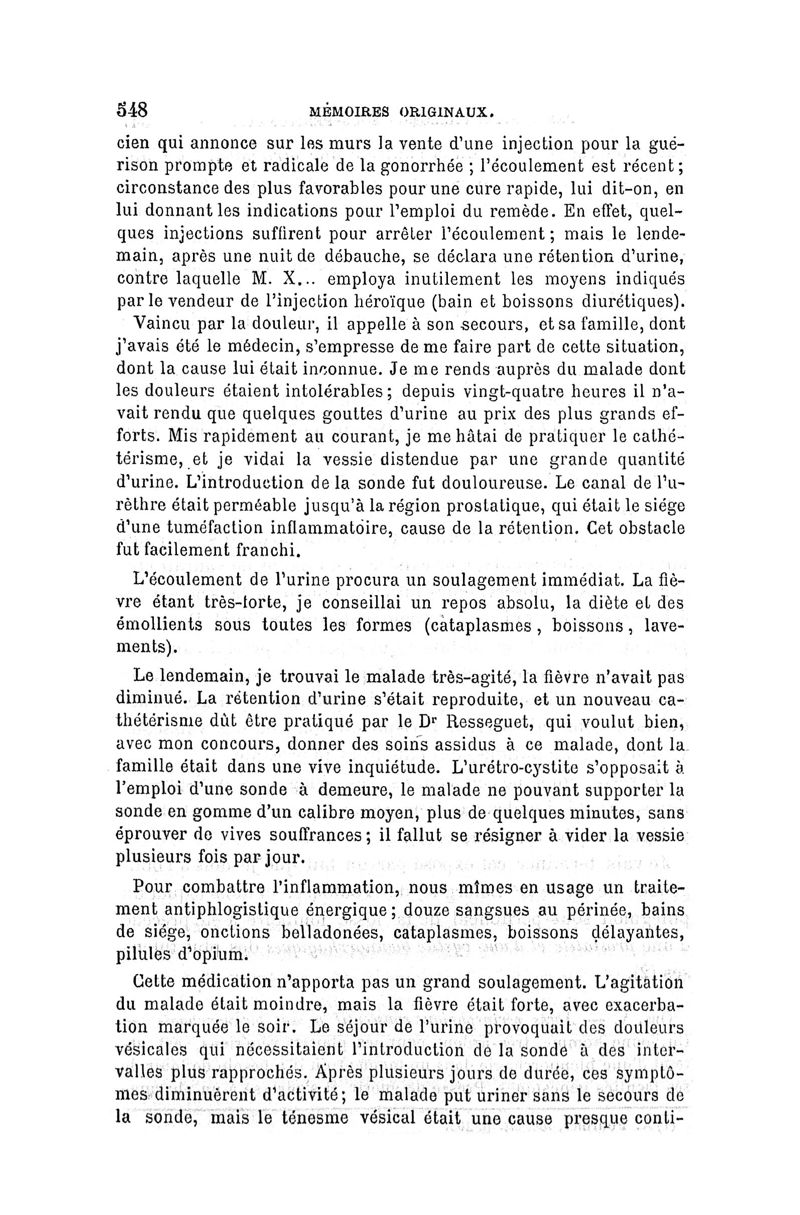 548 MÉMOIRES ORIGINAUX.

cien qui annonce sur les murs la vente d'une injection pour la guérison prompte et radicale de la gonorrhée ; l'écoulement est récent ; circonstance des plus favorables pour une cure rapide, lui dit-on, en lui donnant les indications pour l'emploi du remède. En effet, quelques injections suffirent pour arrêter l'écoulement ; mais le lendemain, après une nuit de débauche, se déclara une rétention d'urine, contre laquelle M. X... employa inutilement les moyens indiqués par le vendeur de l'injection héroïque (bain et boissons diurétiques).

Vaincu par la douleur, il appelle à son secours, et sa famille, dont j'avais été le médecin, s'empresse de me faire part de cette situation, dont la cause lui était inconnue. Je me rends auprès du malade dont les douleurs étaient intolérables ; depuis vingt-quatre heures il n'avait rendu que quelques gouttes d'urine au prix des plus grands efforts. Mis rapidement au courant, je me hâtai de pratiquer le cathétérisme, et je vidai la vessie distendue par une grande quantité d'urine. L'introduction de la sonde fut douloureuse. Le canal de l'urèthre était perméable jusqu'à la région prostatique, qui était le siége d'une tuméfaction inflammatoire, cause de la rétention. Cet obstacle fut facilement franchi.

L'écoulement de l'urine procura un soulagement immédiat. La fièvre étant très-forte, je conseillai un repos absolu, la diète et des émollients sous toutes les formes (cataplasmes, boissons, lavements).

Le lendemain, je trouvai le malade très-agité, la fièvre n'avait pas diminué. La rétention d'urine s'était reproduite, et un nouveau cathétérisme dût être pratiqué par le Dr Resseguet, qui voulut bien, avec mon concours, donner des soins assidus à ce malade, dont la famille était dans une vive inquiétude. L'urétro-cystite s'opposait à l'emploi d'une sonde à demeure, le malade ne pouvant supporter la sonde en gomme d'un calibre moyen, plus de quelques minutes, sans éprouver de vives souffrances ; il fallut se résigner à vider la vessie plusieurs fois par jour.

Pour combattre l'inflammation, nous mîmes en usage un traitement antiphlogistique énergique ; douze sangsues au périnée, bains de siége, onctions belladonées, cataplasmes, boissons délayantes, pilules d'opium.

Cette médication n'apporta pas un grand soulagement. L'agitation du malade était moindre, mais la fièvre était forte, avec exacerbation marquée le soir. Le séjour de l'urine provoquait des douleurs vésicales qui nécessitaient l'introduction de la sonde à des intervalles plus rapprochés. Après plusieurs jours de durée, ces symptômes diminuèrent d'activité ; le malade put uriner sans le secours de la sonde, mais le ténesme vésical était une cause presque conti-